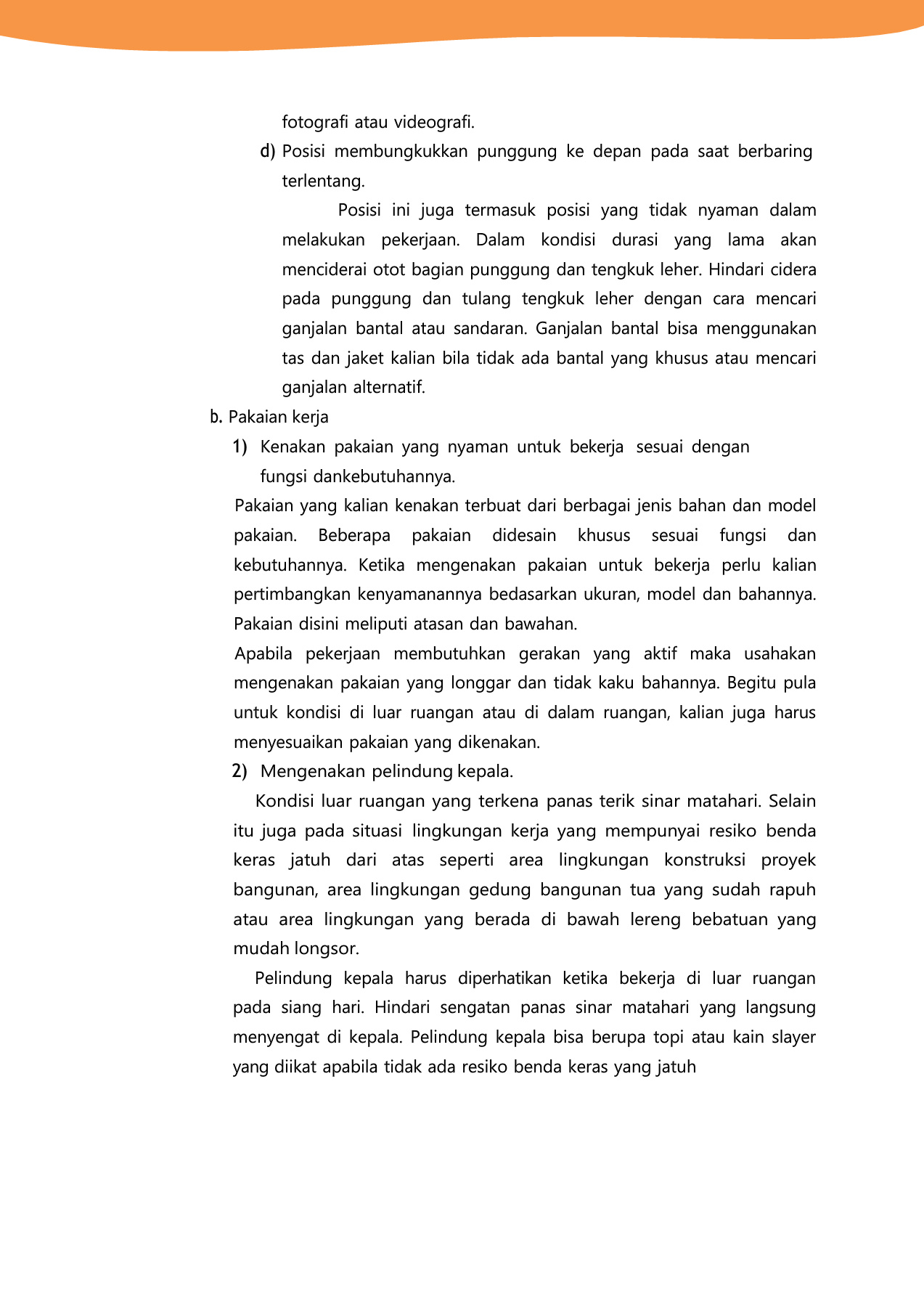 fotografi atau videografi.

d) Posisi membungkukkan punggung ke depan pada saat berbaring terlentang.

Posisi ini juga termasuk posisi yang tidak nyaman dalam melakukan pekerjaan. Dalam kondisi durasi yang lama akan menciderai otot bagian punggung dan tengkuk leher. Hindari cidera pada punggung dan tulang tengkuk leher dengan cara mencari ganjalan bantal atau sandaran. Ganjalan bantal bisa menggunakan tas dan jaket kalian bila tidak ada bantal yang khusus atau mencari ganjalan alternatif.

b. Pakaian kerja

1) Kenakan pakaian yang nyaman untuk bekerja sesuai dengan fungsi dankebutuhannya.

Pakaian yang kalian kenakan terbuat dari berbagai jenis bahan dan model pakaian. Beberapa pakaian didesain khusus sesuai fungsi dan kebutuhannya. Ketika mengenakan pakaian untuk bekerja perlu kalian pertimbangkan kenyamanannya bedasarkan ukuran, model dan bahannya. Pakaian disini meliputi atasan dan bawahan.

Apabila pekerjaan membutuhkan gerakan yang aktif maka usahakan mengenakan pakaian yang longgar dan tidak kaku bahannya. Begitu pula untuk kondisi di luar ruangan atau di dalam ruangan, kalian juga harus menyesuaikan pakaian yang dikenakan.

2) Mengenakan pelindung kepala.

Kondisi luar ruangan yang terkena panas terik sinar matahari. Selain itu juga pada situasi lingkungan kerja yang mempunyai resiko benda keras jatuh dari atas seperti area lingkungan konstruksi proyek bangunan, area lingkungan gedung bangunan tua yang sudah rapuh atau area lingkungan yang berada di bawah lereng bebatuan yang mudah longsor.

Pelindung kepala harus diperhatikan ketika bekerja di luar ruangan pada siang hari. Hindari sengatan panas sinar matahari yang langsung menyengat di kepala. Pelindung kepala bisa berupa topi atau kain slayer yang diikat apabila tidak ada resiko benda keras yang jatuh